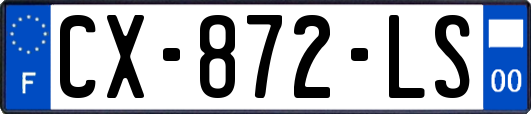 F

CX-872-LS

00